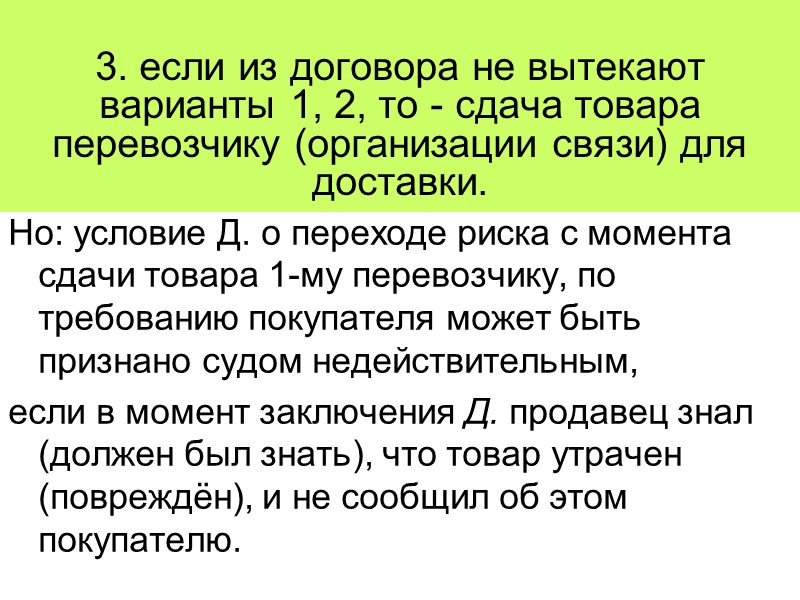 3. если из договора не вытекают варианты 1, 2, то - сдача товара перевозчику (организации связи) для доставки.

Но: условие Д. о переходе риска с момента сдачи товара 1-му перевозчику, по требованию покупателя может быть признано судом недействительным,

если в момент заключения Д. продавец знал (должен был знать), что товар утрачен (повреждён), и не сообщил об этом покупателю.